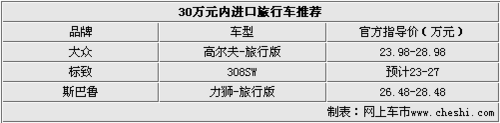 30万元内进口旅行车推荐

| 品牌 | 车型 | 官方指导价（万元） |
|---|---|---|
| 大众 | 高尔夫-旅行版 | 23.98-28.98 |
| 标致 | 308SW | 预计23-27 |
| 斯巴鲁 | 力狮-旅行版 | 26.48-28.48 |

制表：网上车市www.cheshi.com